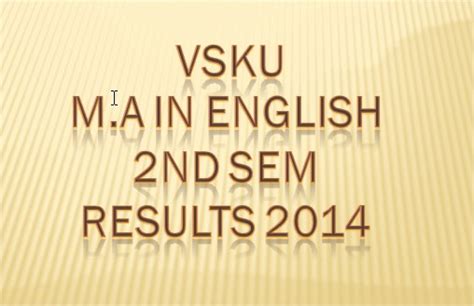 VSKU
M.A IN ENGLISH
2ND SEM
RESULTS 2014